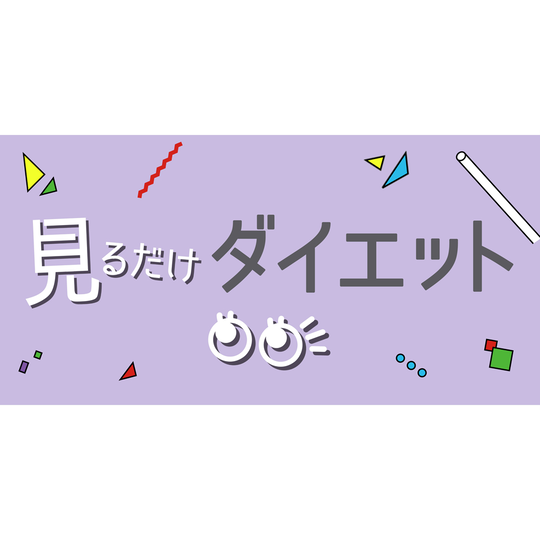 見るだけダイエット